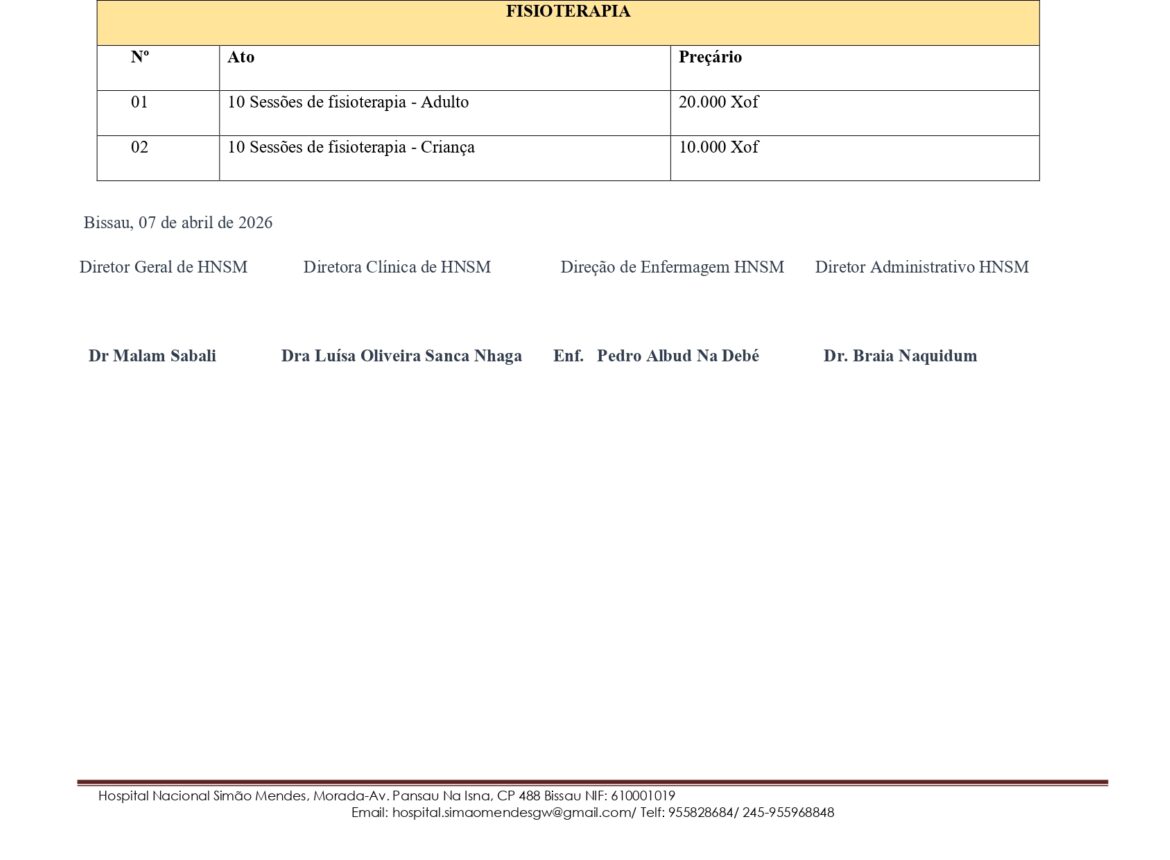 | FISIOTERAPIA | | |
|---|---|---|
| Nº | Ato | Preçário |
| 01 | 10 Sessões de fisioterapia - Adulto | 20.000 Xof |
| 02 | 10 Sessões de fisioterapia - Criança | 10.000 Xof |

Bissau, 07 de abril de 2026

Diretor Geral de HNSM

Dr Malam Sabali

Diretora Clínica de HNSM

Dra Luísa Oliveira Sanca Nhaga

Direção de Enfermagem HNSM

Enf. Pedro Albud Na Debé

Diretor Administrativo HNSM

Dr. Braia Naquidum

Hospital Nacional Simão Mendes, Morada-Av. Pansau Na Isna, CP 488 Bissau NIF: 610001019
Email: hospital.simaomendesgw@gmail.com/ Telf: 955828684/ 245-955968848